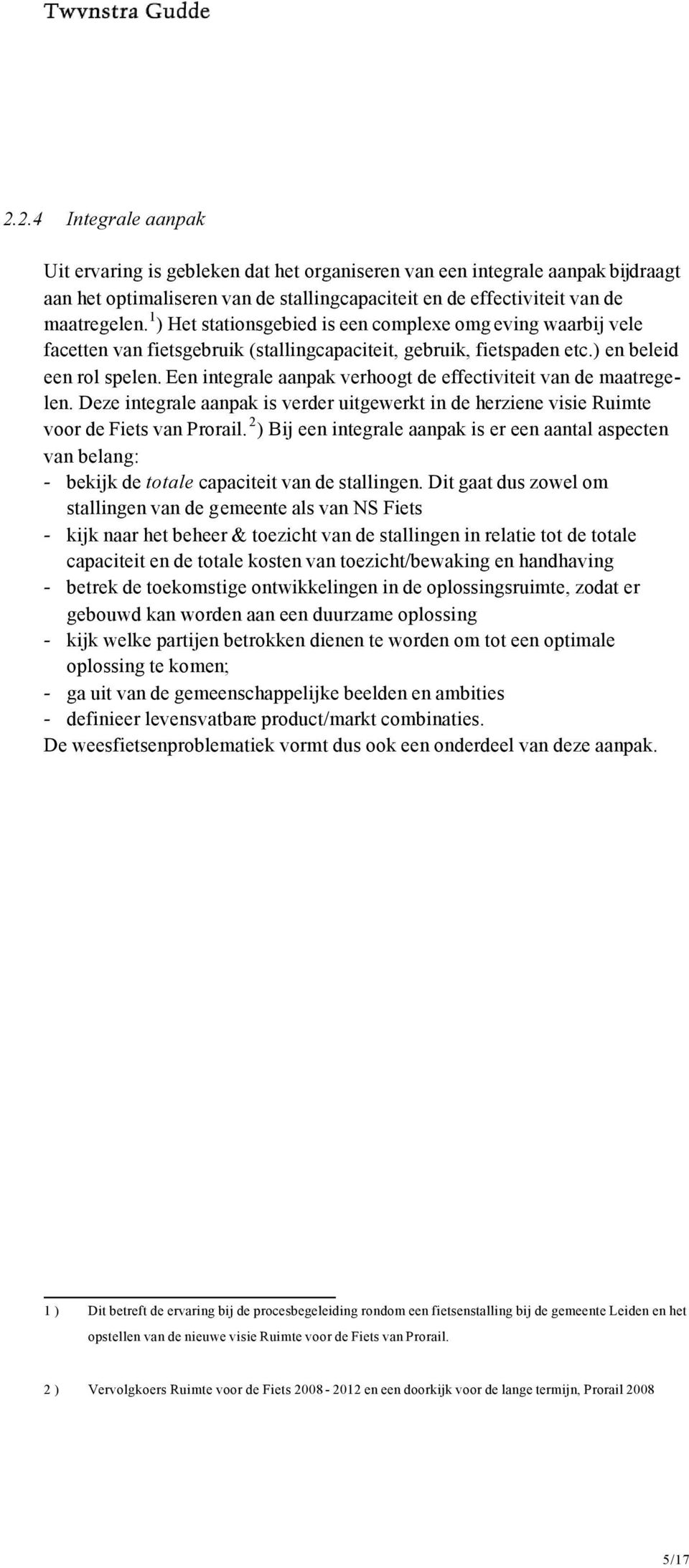 Twvnstra Gudde

2.2.4 Integrale aanpak

Uit ervaring is gebleken dat het organiseren van een integrale aanpak bijdraagt aan het optimaliseren van de stallingcapaciteit en de effectiviteit van de maatregelen. $^1$) Het stationsgebied is een complexe omg eving waarbij vele facetten van fietsgebruik (stallingcapaciteit, gebruik, fietspaden etc.) en beleid een rol spelen. Een integrale aanpak verhoogt de effectiviteit van de maatregelen. Deze integrale aanpak is verder uitgewerkt in de herziene visie Ruimte voor de Fiets van Prorail. $^2$) Bij een integrale aanpak is er een aantal aspecten van belang:
- bekijk de totale capaciteit van de stallingen. Dit gaat dus zowel om stallingen van de gemeente als van NS Fiets
- kijk naar het beheer & toezicht van de stallingen in relatie tot de totale capaciteit en de totale kosten van toezicht/bewaking en handhaving
- betrek de toekomstige ontwikkelingen in de oplossingsruimte, zodat er gebouwd kan worden aan een duurzame oplossing
- kijk welke partijen betrokken dienen te worden om tot een optimale oplossing te komen;
- ga uit van de gemeenschappelijke beelden en ambities
- definieer levensvatbare product/markt combinaties.
De weesfietsenproblematiek vormt dus ook een onderdeel van deze aanpak.

1 ) Dit betreft de ervaring bij de procesbegeleiding rondom een fietsenstalling bij de gemeente Leiden en het opstellen van de nieuwe visie Ruimte voor de Fiets van Prorail.

2 ) Vervolgkoers Ruimte voor de Fiets 2008 - 2012 en een doorkijk voor de lange termijn, Prorail 2008

5/17